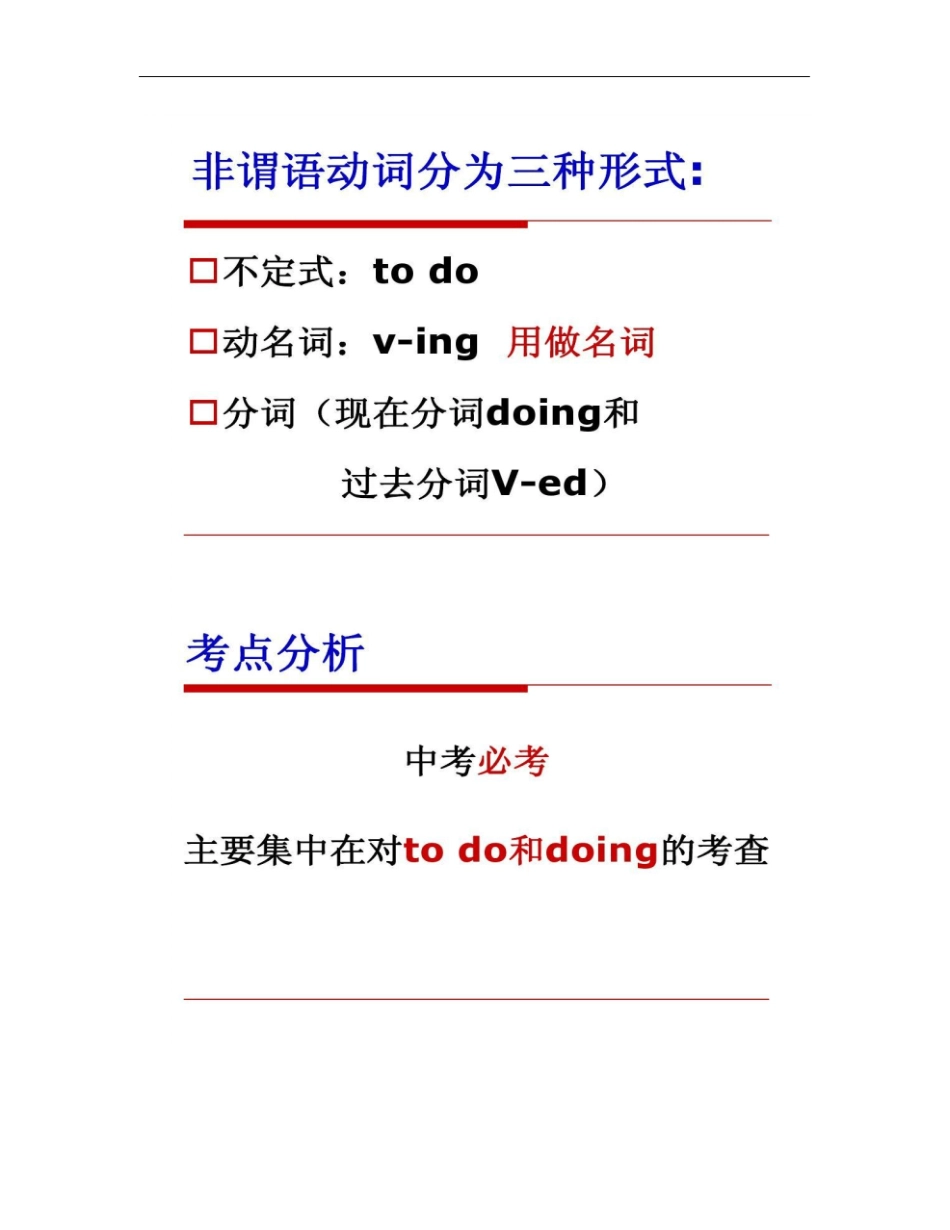 非谓语动词分为三种形式:

□不定式：to do

□动名词：v-ing 用做名词

□分词（现在分词doing和过去分词V-ed）

考点分析

中考必考

主要集中在对to do和doing的考查